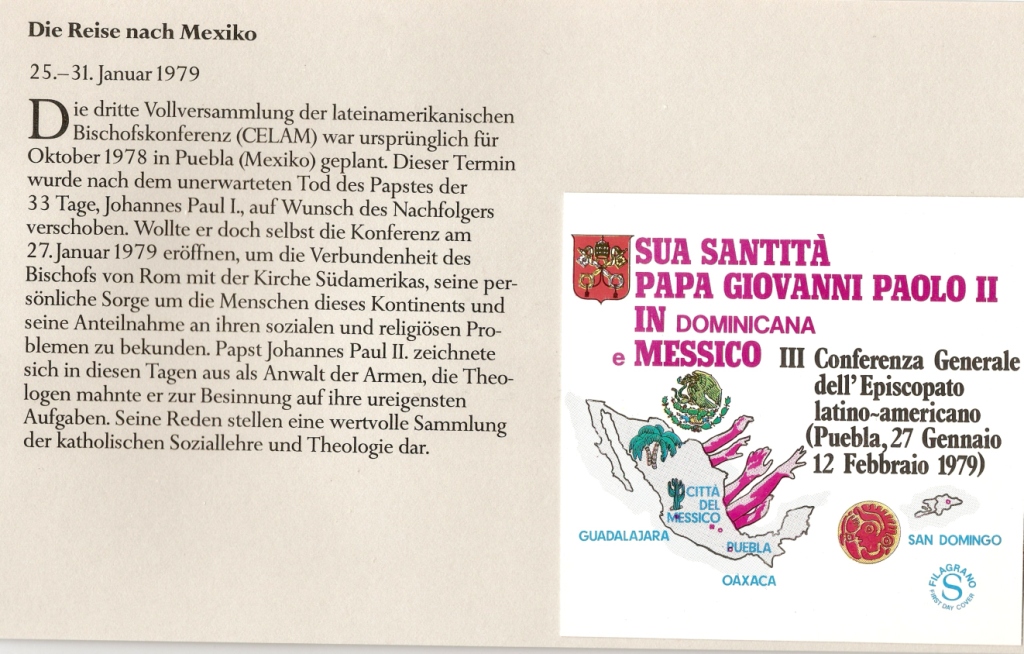 Die Reise nach Mexiko

25.–31. Januar 1979

Die dritte Vollversammlung der lateinamerikanischen Bischofskonferenz (CELAM) war ursprünglich für Oktober 1978 in Puebla (Mexiko) geplant. Dieser Termin wurde nach dem unerwarteten Tod des Papstes der 33 Tage, Johannes Paul I., auf Wunsch des Nachfolgers verschoben. Wollte er doch selbst die Konferenz am 27. Januar 1979 eröffnen, um die Verbundenheit des Bischofs von Rom mit der Kirche Südamerikas, seine persönliche Sorge um die Menschen dieses Kontinents und seine Anteilnahme an ihren sozialen und religiösen Problemen zu bekunden. Papst Johannes Paul II. zeichnete sich in diesen Tagen aus als Anwalt der Armen, die Theologen mahnte er zur Besinnung auf ihre ureigensten Aufgaben. Seine Reden stellen eine wertvolle Sammlung der katholischen Soziallehre und Theologie dar.

SUA SANTITÀ
PAPA GIOVANNI PAOLO II
IN DOMINICANA
e MESSICO

III Conferenza Generale dell' Episcopato latino-americano (Puebla, 27 Gennaio 12 Febbraio 1979)

CITTA DEL MESSICO
GUADALAJARA
PUEBLA
OAXACA
SAN DOMINGO

FILAGRANO S FIRST DAY COVER